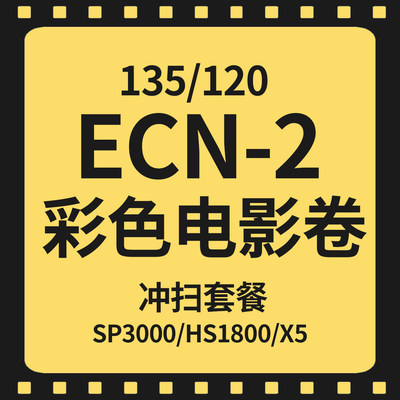 135/120
ECN-2
彩色电影卷

冲扫套餐
SP3000/HS1800/X5